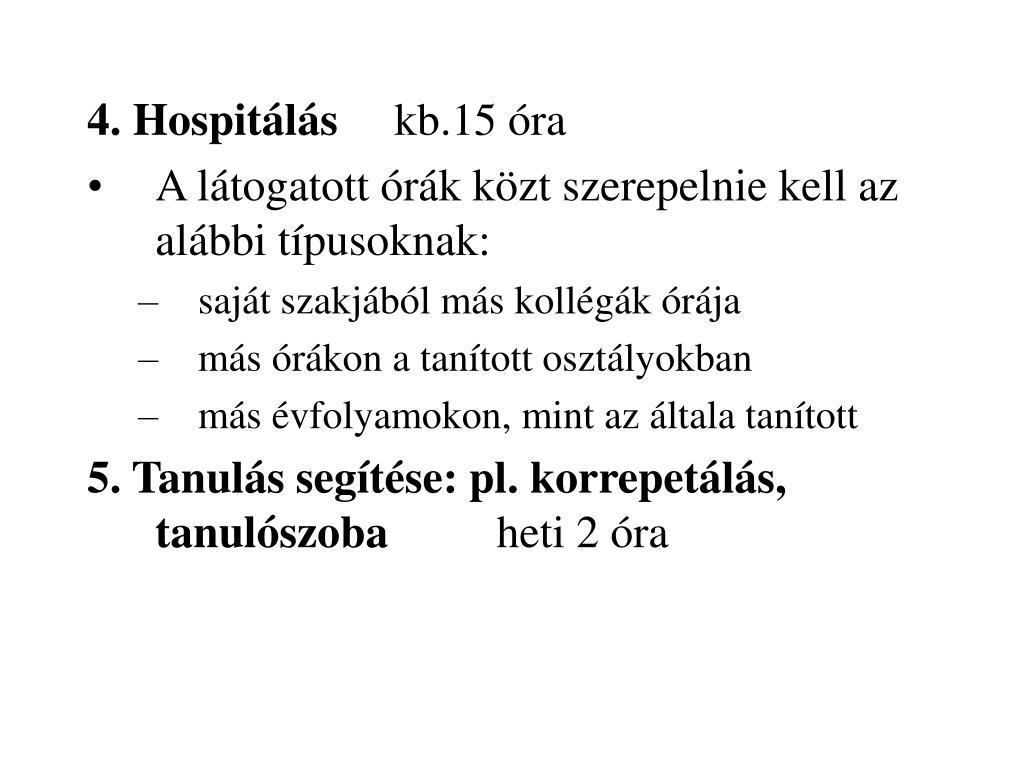 4. Hospitálás kb.15 óra

• A látogatott órák közt szerepelnie kell az alábbi típusoknak:
– saját szakjából más kollégák órája
– más órákon a tanított osztályokban
– más évfolyamokon, mint az általa tanított

5. Tanulás segítése: pl. korrepetálás, tanulószoba heti 2 óra